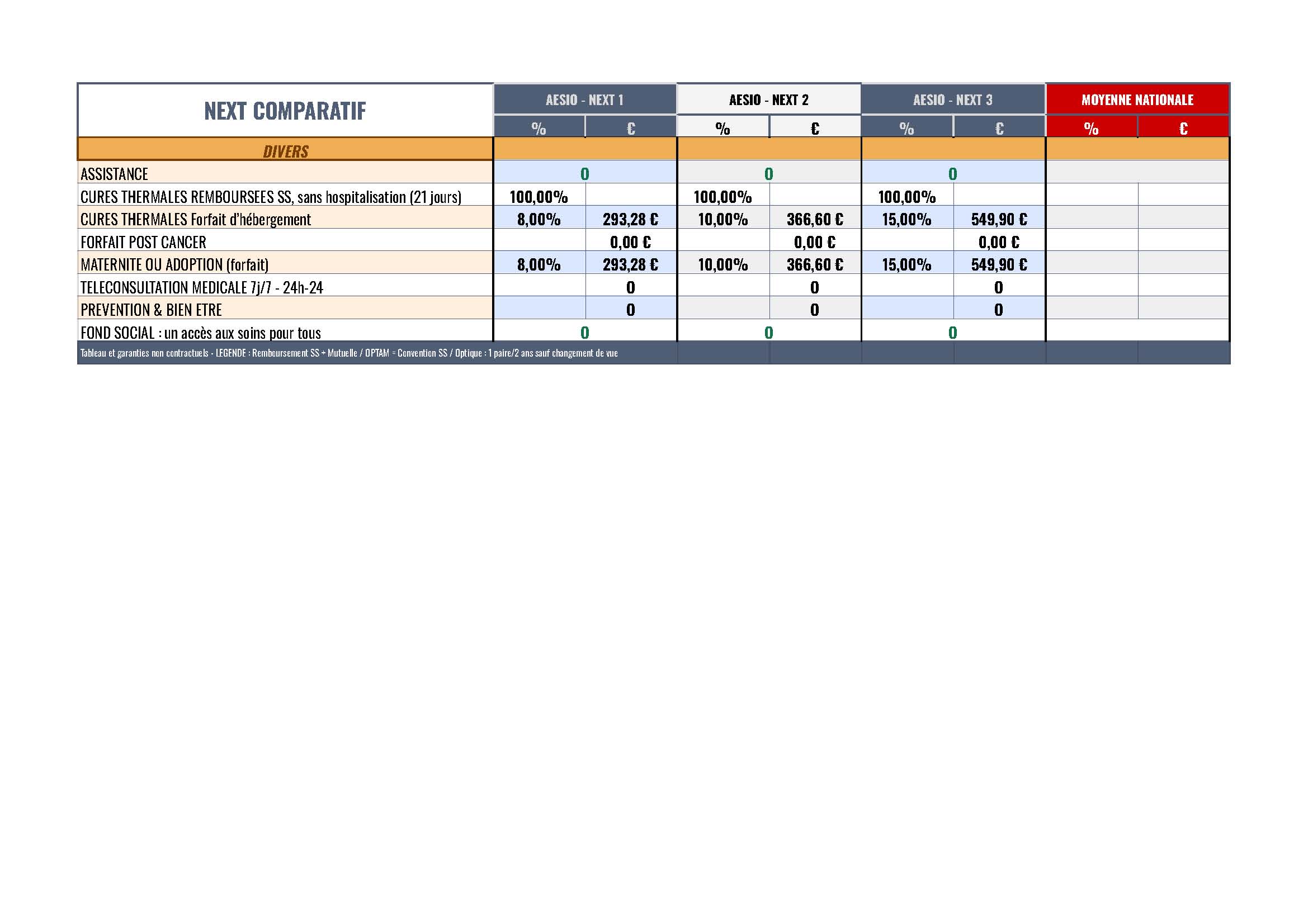 | NEXT COMPARATIF | AESIO - NEXT 1 | | AESIO - NEXT 2 | | AESIO - NEXT 3 | | MOYENNE NATIONALE | |
|---|---|---|---|---|---|---|---|---|
| | % | € | % | € | % | € | % | € |
| DIVERS | | | | | | | | |
| ASSISTANCE | 0 | | 0 | | 0 | | | |
| CURES THERMALES REMBOURSEES SS, sans hospitalisation (21 jours) | 100,00% | | 100,00% | | 100,00% | | | |
| CURES THERMALES Forfait d'hébergement | 8,00% | 293,28 € | 10,00% | 366,60 € | 15,00% | 549,90 € | | |
| FORFAIT POST CANCER | | 0,00 € | | 0,00 € | | 0,00 € | | |
| MATERNITE OU ADOPTION (forfait) | 8,00% | 293,28 € | 10,00% | 366,60 € | 15,00% | 549,90 € | | |
| TELECONSULTATION MEDICALE 7j/7 - 24h-24 | | 0 | | 0 | | 0 | | |
| PREVENTION & BIEN ETRE | | 0 | | 0 | | 0 | | |
| FOND SOCIAL : un accès aux soins pour tous | 0 | | 0 | | 0 | | | |

Tableau et garanties non contractuels - LEGENDE : Remboursement SS + Mutuelle / OPTAM = Convention SS / Optique : 1 paire/2 ans sauf changement de vue